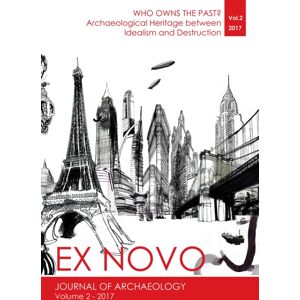 WHO OWNS THE PAST?
Archaeological Heritage between Idealism and Destruction

Vol.2
2017

EX NOVO

JOURNAL OF ARCHAEOLOGY
Volume 2 - 2017